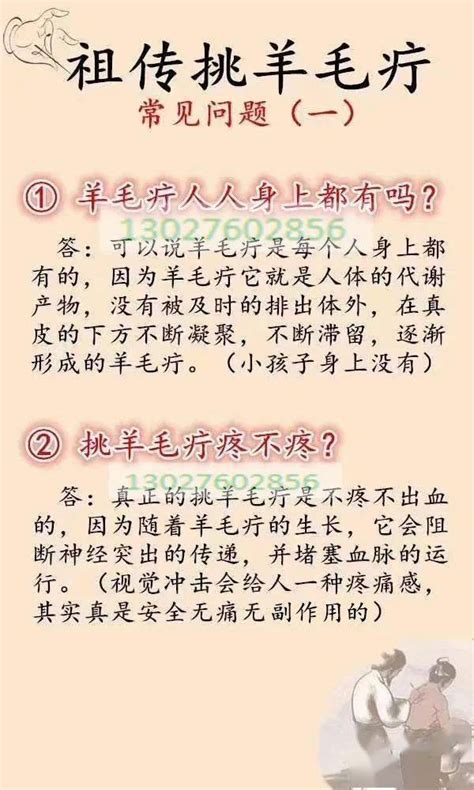 祖传挑羊毛疔
常见问题（一）

① 羊毛疔人人身上都有吗？

13027602856

答：可以说羊毛疔是每个人身上都有的，因为羊毛疔它就是人体的代谢产物，没有被及时的排出体外，在真皮的下方不断凝聚，不断滞留，逐渐形成的羊毛疔。（小孩子身上没有）

② 挑羊毛疔疼不疼？

13027602856

答：真正的挑羊毛疔是不疼不出血的，因为随着羊毛疔的生长，它会阻断神经突出的传递，并堵塞血脉的运行。（视觉冲击会给人一种疼痛感，其实真是安全无痛无副作用的）